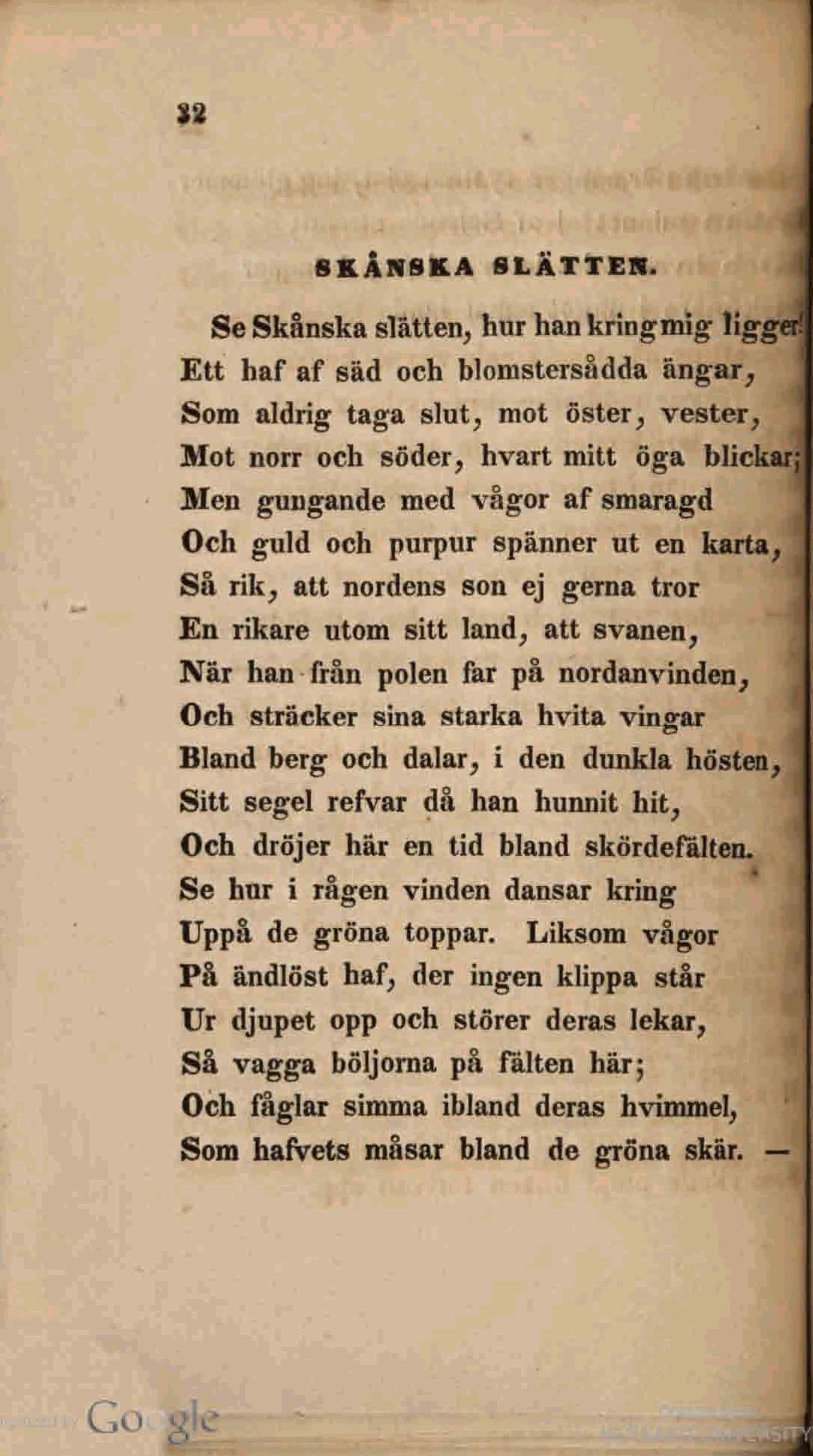 32

SKÅNSKA SLÄTTEN.

Se Skånska slätten, hur han kring mig ligger!
Ett haf af säd och blomstersådda ängar,
Som aldrig taga slut, mot öster, vester,
Mot norr och söder, hvart mitt öga blickar;
Men gungande med vågor af smaragd
Och guld och purpur spänner ut en karta,
Så rik, att nordens son ej gerna tror
En rikare utom sitt land, att svanen,
När han från polen far på nordanvinden,
Och sträcker sina starka hvita vingar
Bland berg och dalar, i den dunkla hösten,
Sitt segel refvar då han hunnit hit,
Och dröjer här en tid bland skördefälten.
Se hur i rågen vinden dansar kring
Uppå de gröna toppar. Liksom vågor
På ändlöst haf, der ingen klippa står
Ur djupet opp och störer deras lekar,
Så vagga böljorna på fälten här;
Och fåglar simma ibland deras hvimmel,
Som hafvets måsar bland de gröna skär. —

Google